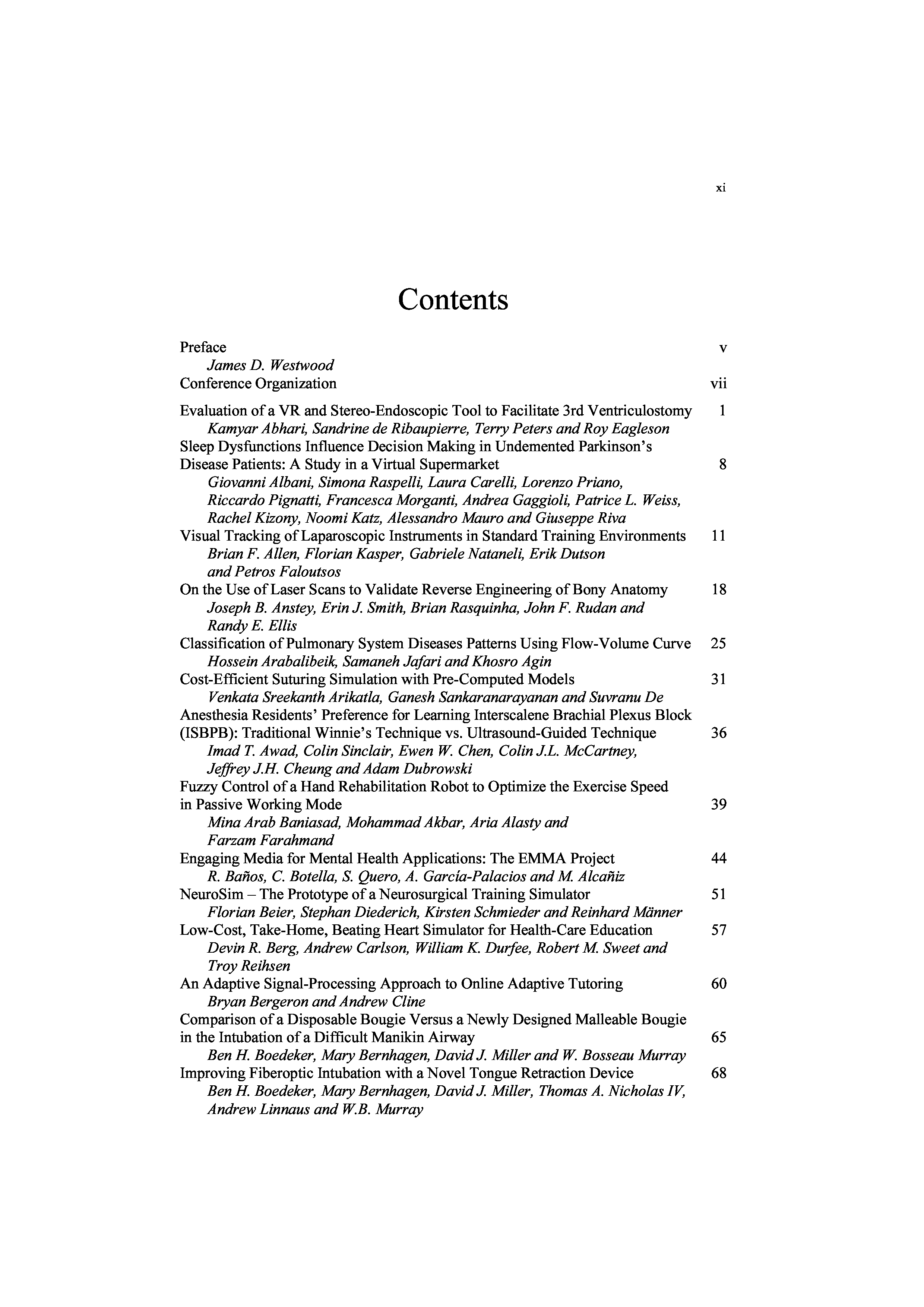 xi

Contents

Preface v
James D. Westwood
Conference Organization vii

Evaluation of a VR and Stereo-Endoscopic Tool to Facilitate 3rd Ventriculostomy 1
Kamyar Abhari, Sandrine de Ribaupierre, Terry Peters and Roy Eagleson
Sleep Dysfunctions Influence Decision Making in Undemented Parkinson's Disease Patients: A Study in a Virtual Supermarket 8
Giovanni Albani, Simona Raspelli, Laura Carelli, Lorenzo Priano, Riccardo Pignatti, Francesca Morganti, Andrea Gaggioli, Patrice L. Weiss, Rachel Kizony, Noomi Katz, Alessandro Mauro and Giuseppe Riva
Visual Tracking of Laparoscopic Instruments in Standard Training Environments 11
Brian F. Allen, Florian Kasper, Gabriele Nataneli, Erik Dutson and Petros Faloutsos
On the Use of Laser Scans to Validate Reverse Engineering of Bony Anatomy 18
Joseph B. Anstey, Erin J. Smith, Brian Rasquinha, John F. Rudan and Randy E. Ellis
Classification of Pulmonary System Diseases Patterns Using Flow-Volume Curve 25
Hossein Arabalibeik, Samaneh Jafari and Khosro Agin
Cost-Efficient Suturing Simulation with Pre-Computed Models 31
Venkata Sreekanth Arikatla, Ganesh Sankaranarayanan and Suvranu De
Anesthesia Residents' Preference for Learning Interscalene Brachial Plexus Block (ISBPB): Traditional Winnie's Technique vs. Ultrasound-Guided Technique 36
Imad T. Awad, Colin Sinclair, Ewen W. Chen, Colin J.L. McCartney, Jeffrey J.H. Cheung and Adam Dubrowski
Fuzzy Control of a Hand Rehabilitation Robot to Optimize the Exercise Speed in Passive Working Mode 39
Mina Arab Baniasad, Mohammad Akbar, Aria Alasty and Farzam Farahmand
Engaging Media for Mental Health Applications: The EMMA Project 44
R. Baños, C. Botella, S. Quero, A. García-Palacios and M. Alcañiz
NeuroSim – The Prototype of a Neurosurgical Training Simulator 51
Florian Beier, Stephan Diederich, Kirsten Schmieder and Reinhard Männer
Low-Cost, Take-Home, Beating Heart Simulator for Health-Care Education 57
Devin R. Berg, Andrew Carlson, William K. Durfee, Robert M. Sweet and Troy Reihsen
An Adaptive Signal-Processing Approach to Online Adaptive Tutoring 60
Bryan Bergeron and Andrew Cline
Comparison of a Disposable Bougie Versus a Newly Designed Malleable Bougie in the Intubation of a Difficult Manikin Airway 65
Ben H. Boedeker, Mary Bernhagen, David J. Miller and W. Bosseau Murray
Improving Fiberoptic Intubation with a Novel Tongue Retraction Device 68
Ben H. Boedeker, Mary Bernhagen, David J. Miller, Thomas A. Nicholas IV, Andrew Linnaus and W.B. Murray